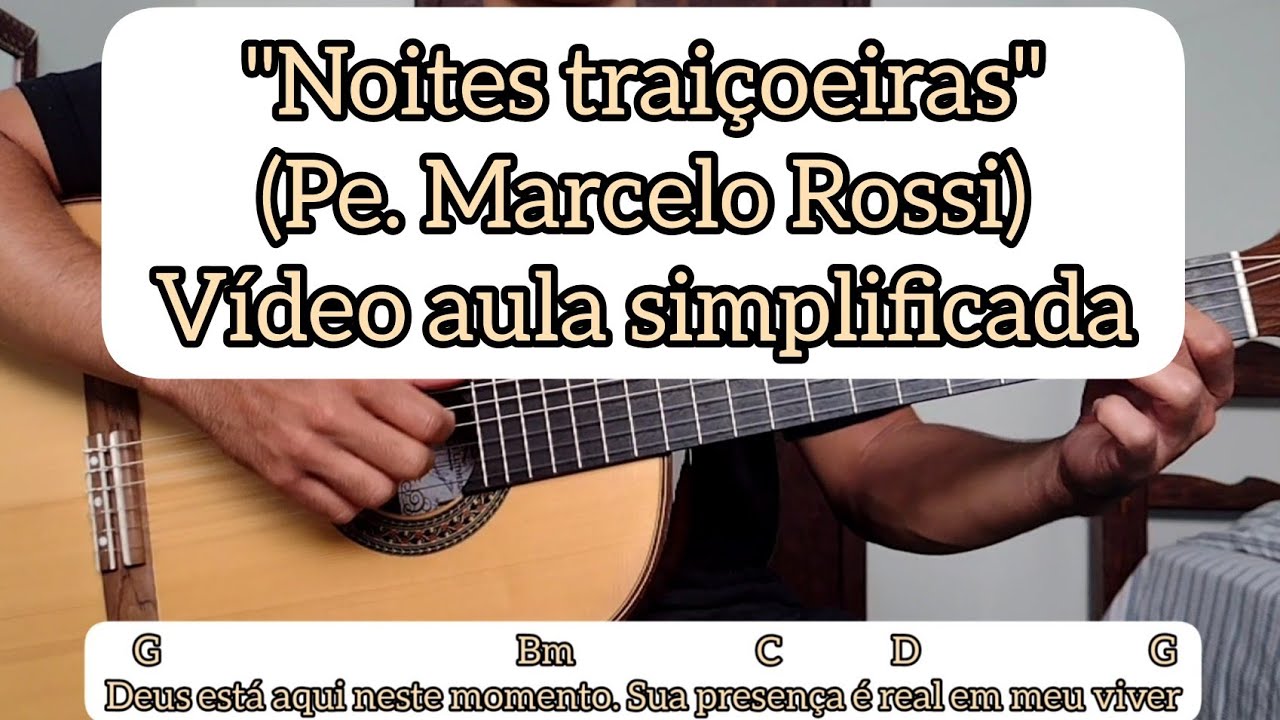 "Noites traiçoeiras"
(Pe. Marcelo Rossi)
Vídeo aula simplificada

G Bm C D G
Deus está aqui neste momento. Sua presença é real em meu viver